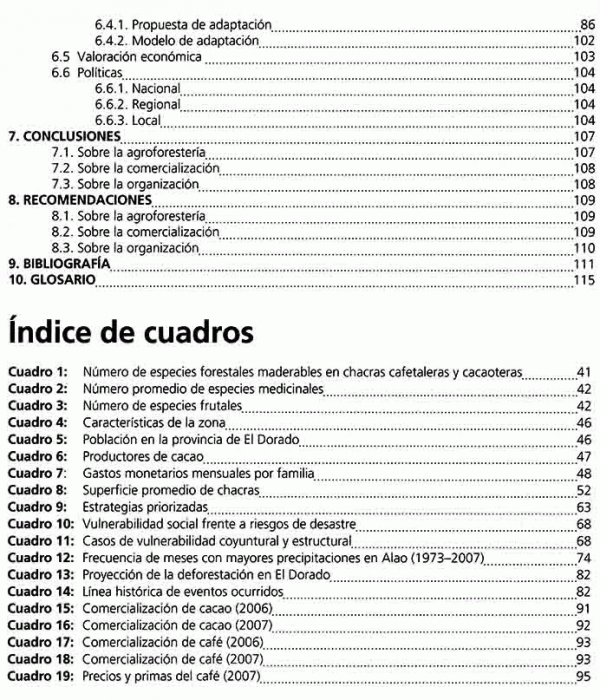 6.4.1. Propuesta de adaptación 86
6.4.2. Modelo de adaptación 102
6.5 Valoración económica 103
6.6 Políticas 104
6.6.1. Nacional 104
6.6.2. Regional 104
6.6.3. Local 104
7. CONCLUSIONES 107
7.1. Sobre la agroforestería 107
7.2. Sobre la comercialización 108
7.3. Sobre la organización 108
8. RECOMENDACIONES 109
8.1. Sobre la agroforestería 109
8.2. Sobre la comercialización 109
8.3. Sobre la organización 110
9. BIBLIOGRAFÍA 111
10. GLOSARIO 115

Índice de cuadros

Cuadro 1: Número de especies forestales maderables en chacras cafetaleras y cacaoteras 41
Cuadro 2: Número promedio de especies medicinales 42
Cuadro 3: Número de especies frutales 42
Cuadro 4: Características de la zona 46
Cuadro 5: Población en la provincia de El Dorado 46
Cuadro 6: Productores de cacao 47
Cuadro 7: Gastos monetarios mensuales por familia 48
Cuadro 8: Superficie promedio de chacras 52
Cuadro 9: Estrategias priorizadas 63
Cuadro 10: Vulnerabilidad social frente a riesgos de desastre 68
Cuadro 11: Casos de vulnerabilidad coyuntural y estructural 68
Cuadro 12: Frecuencia de meses con mayores precipitaciones en Alao (1973–2007) 74
Cuadro 13: Proyección de la deforestación en El Dorado 82
Cuadro 14: Línea histórica de eventos ocurridos 82
Cuadro 15: Comercialización de cacao (2006) 91
Cuadro 16: Comercialización de cacao (2007) 92
Cuadro 17: Comercialización de café (2006) 93
Cuadro 18: Comercialización de café (2007) 93
Cuadro 19: Precios y primas del café (2007) 95